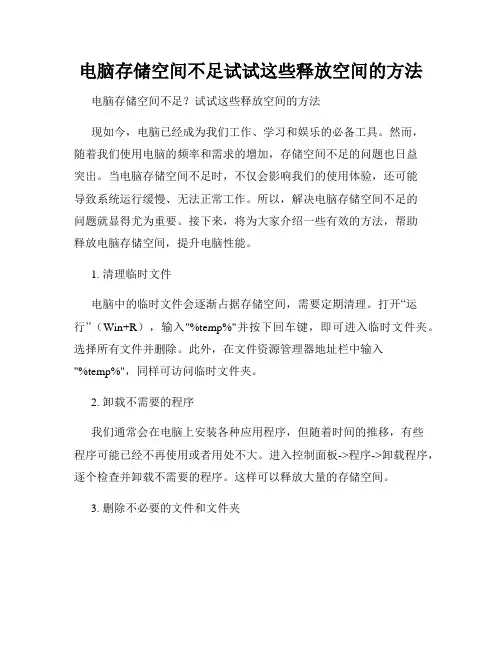 电脑存储空间不足试试这些释放空间的方法

电脑存储空间不足？试试这些释放空间的方法

现如今，电脑已经成为我们工作、学习和娱乐的必备工具。然而，随着我们使用电脑的频率和需求的增加，存储空间不足的问题也日益突出。当电脑存储空间不足时，不仅会影响我们的使用体验，还可能导致系统运行缓慢、无法正常工作。所以，解决电脑存储空间不足的问题就显得尤为重要。接下来，将为大家介绍一些有效的方法，帮助释放电脑存储空间，提升电脑性能。

1. 清理临时文件

电脑中的临时文件会逐渐占据存储空间，需要定期清理。打开“运行”（Win+R），输入"%temp%"并按下回车键，即可进入临时文件夹。选择所有文件并删除。此外，在文件资源管理器地址栏中输入"%temp%"，同样可访问临时文件夹。

2. 卸载不需要的程序

我们通常会在电脑上安装各种应用程序，但随着时间的推移，有些程序可能已经不再使用或者用处不大。进入控制面板->程序->卸载程序，逐个检查并卸载不需要的程序。这样可以释放大量的存储空间。

3. 删除不必要的文件和文件夹